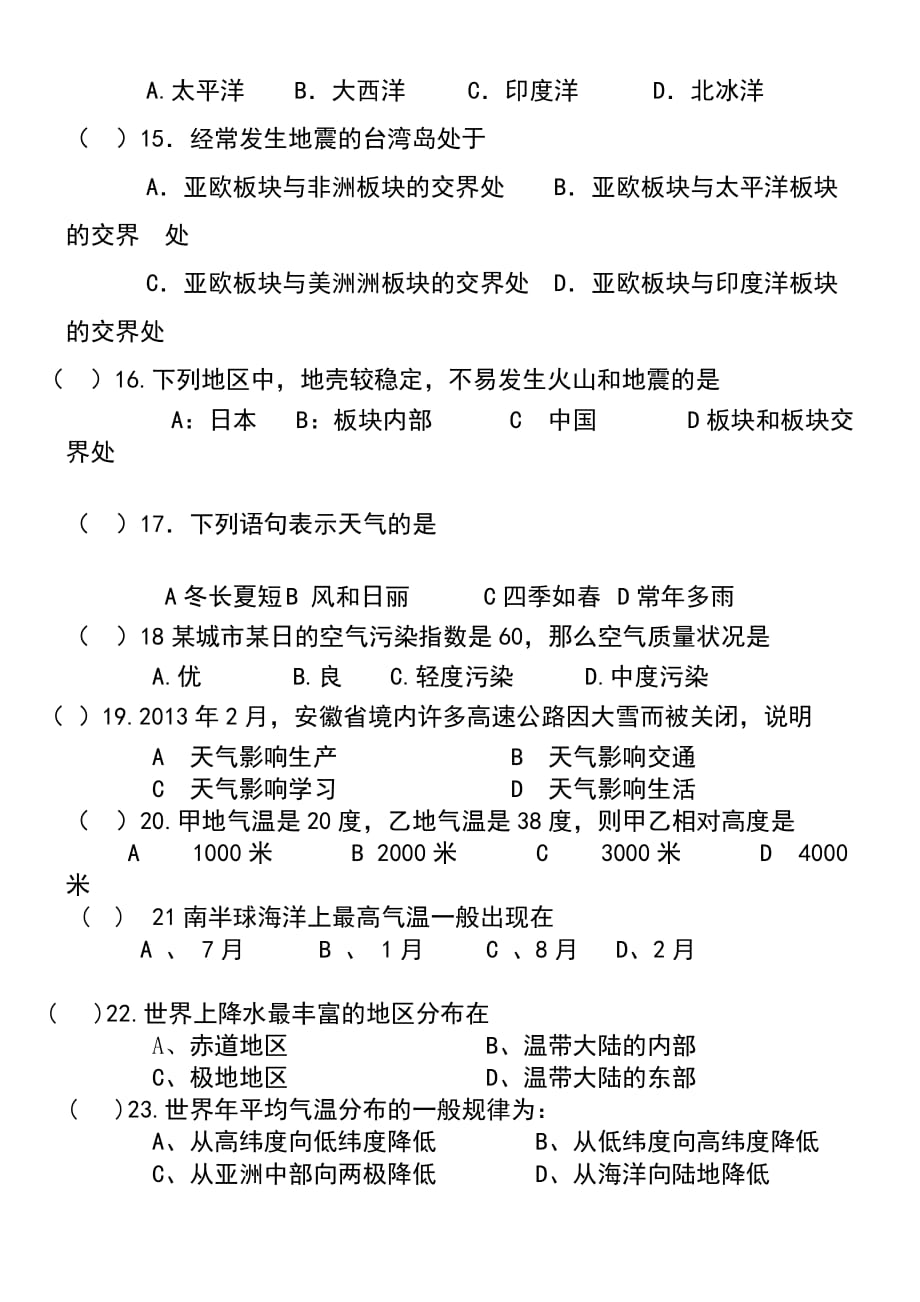 A.太平洋　　B．大西洋　　C．印度洋　　D．北冰洋

（　）15．经常发生地震的台湾岛处于

A．亚欧板块与非洲板块的交界处　　B．亚欧板块与太平洋板块的交界　处

C．亚欧板块与美洲洲板块的交界处　D．亚欧板块与印度洋板块的交界处

（　）16.下列地区中，地壳较稳定，不易发生火山和地震的是

A：日本　B：板块内部　　C　中国　　D板块和板块交界处

（　）17．下列语句表示天气的是

A冬长夏短B 风和日丽　　C四季如春　D常年多雨

（　）18某城市某日的空气污染指数是60，那么空气质量状况是

A.优　　B.良　　C.轻度污染　　D.中度污染

（ ）19.2013年2月，安徽省境内许多高速公路因大雪而被关闭，说明

A　天气影响生产　　　　B　天气影响交通

C　天气影响学习　　　　D　天气影响生活

（　）20.甲地气温是20度，乙地气温是38度，则甲乙相对高度是

A　　1000米　　B 2000米　　C　　3000米　　D　4000米

（　）　21南半球海洋上最高气温一般出现在

A 、 7月　　B 、 1月　　C 、8月　　D、2月

(　　)22.世界上降水最丰富的地区分布在

A、赤道地区　　　　B、温带大陆的内部

C、极地地区　　　　D、温带大陆的东部

(　　)23.世界年平均气温分布的一般规律为：

A、从高纬度向低纬度降低　　　B、从低纬度向高纬度降低

C、从亚洲中部向两极降低　　　D、从海洋向陆地降低